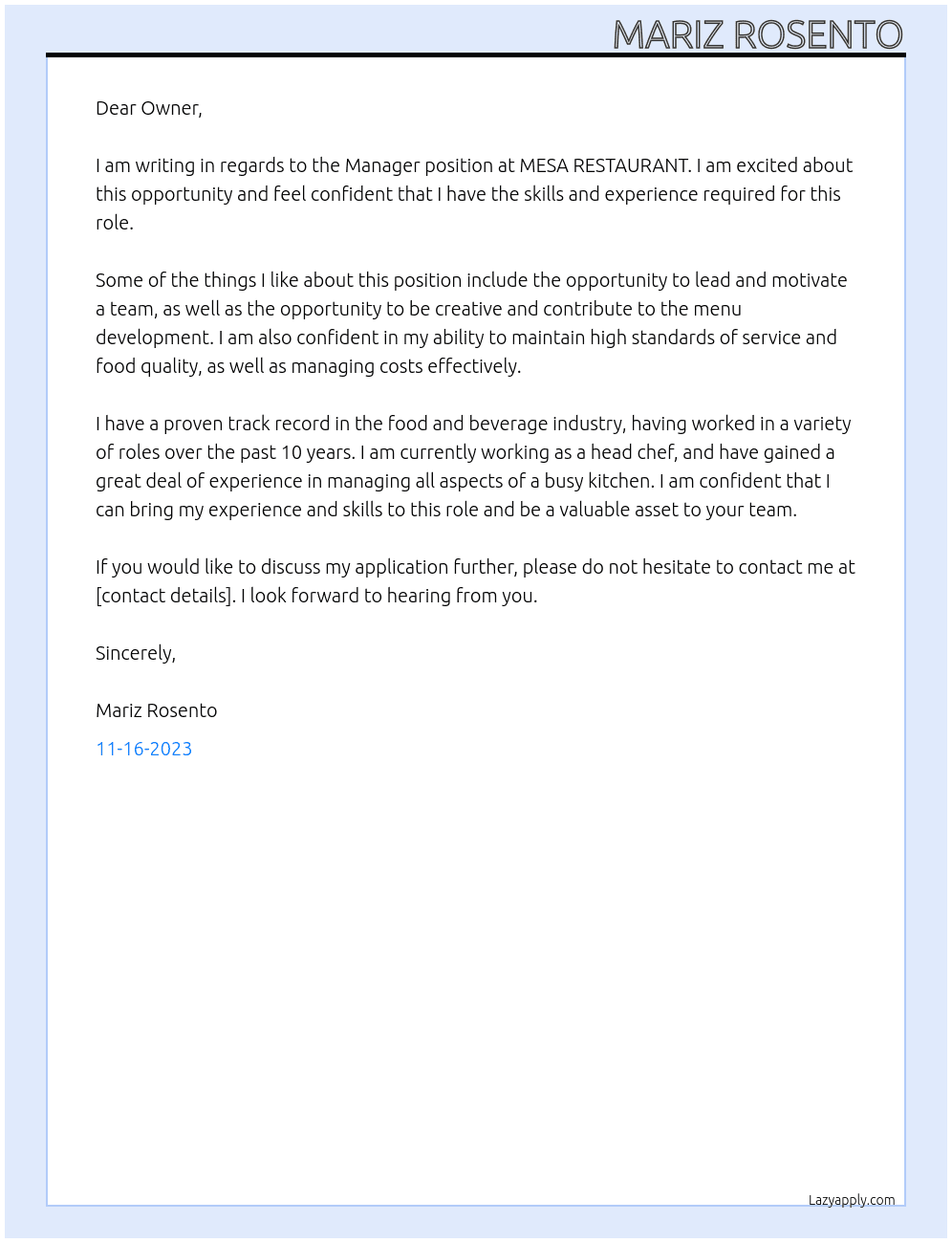 MARIZ ROSENTO

Dear Owner,

I am writing in regards to the Manager position at MESA RESTAURANT. I am excited about this opportunity and feel confident that I have the skills and experience required for this role.

Some of the things I like about this position include the opportunity to lead and motivate a team, as well as the opportunity to be creative and contribute to the menu development. I am also confident in my ability to maintain high standards of service and food quality, as well as managing costs effectively.

I have a proven track record in the food and beverage industry, having worked in a variety of roles over the past 10 years. I am currently working as a head chef, and have gained a great deal of experience in managing all aspects of a busy kitchen. I am confident that I can bring my experience and skills to this role and be a valuable asset to your team.

If you would like to discuss my application further, please do not hesitate to contact me at [contact details]. I look forward to hearing from you.

Sincerely,

Mariz Rosento

11-16-2023

Lazyapply.com